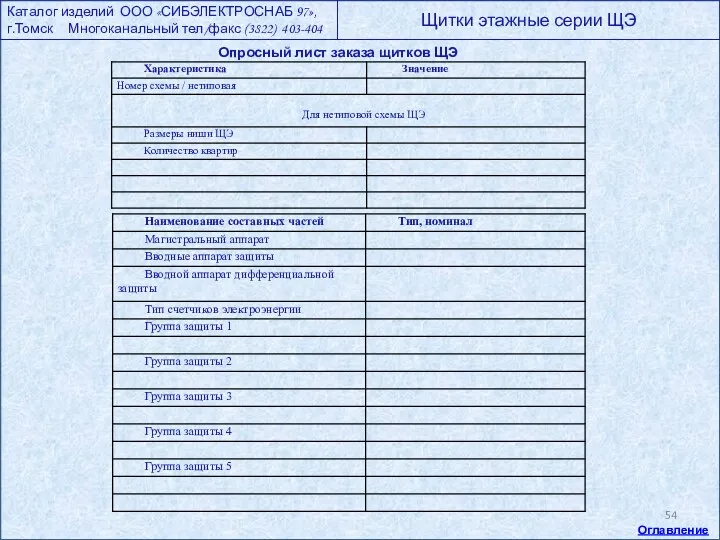 Каталог изделий ООО «СИБЭЛЕКТРОСНАБ 97», г.Томск Многоканальный тел./факс (3822) 403-404

Щитки этажные серии ЩЭ

Опросный лист заказа щитков ЩЭ

| Характеристика | Значение |
|---|---|
| Номер схемы / нетиповая | |
| Для нетиповой схемы ЩЭ | |
| Размеры ниши ЩЭ | |
| Количество квартир | |
| | |
| | |
| | |

| Наименование составных частей | Тип, номинал |
|---|---|
| Магистральный аппарат | |
| Вводные аппарат защиты | |
| Вводной аппарат дифференциальной защиты | |
| Тип счетчиков электроэнергии | |
| Группа защиты 1 | |
| | |
| Группа защиты 2 | |
| | |
| Группа защиты 3 | |
| | |
| Группа защиты 4 | |
| | |
| Группа защиты 5 | |
| | |
| | |

54

Оглавление